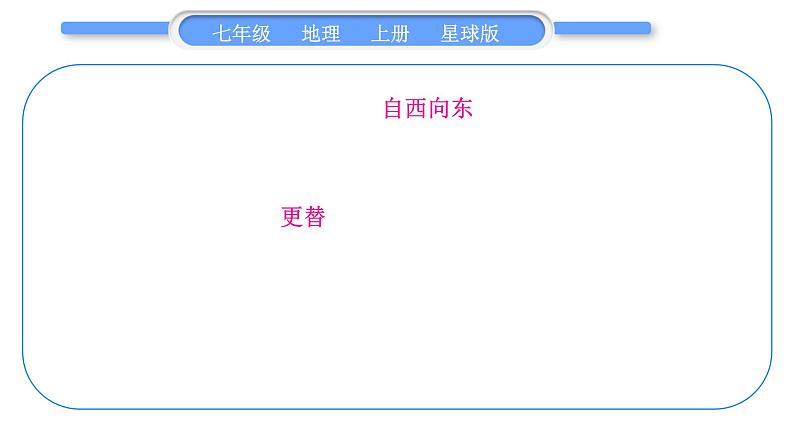 七年级 地理 上册 星球版

自西向东

更替